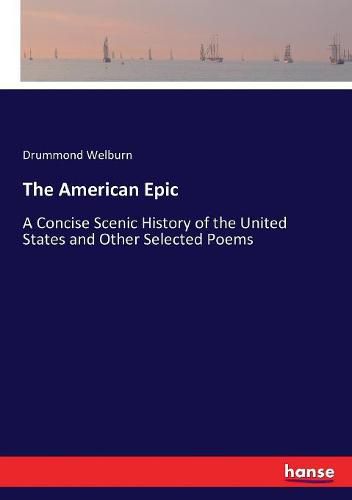 Drummond Welburn

The American Epic

A Concise Scenic History of the United States and Other Selected Poems

hanse